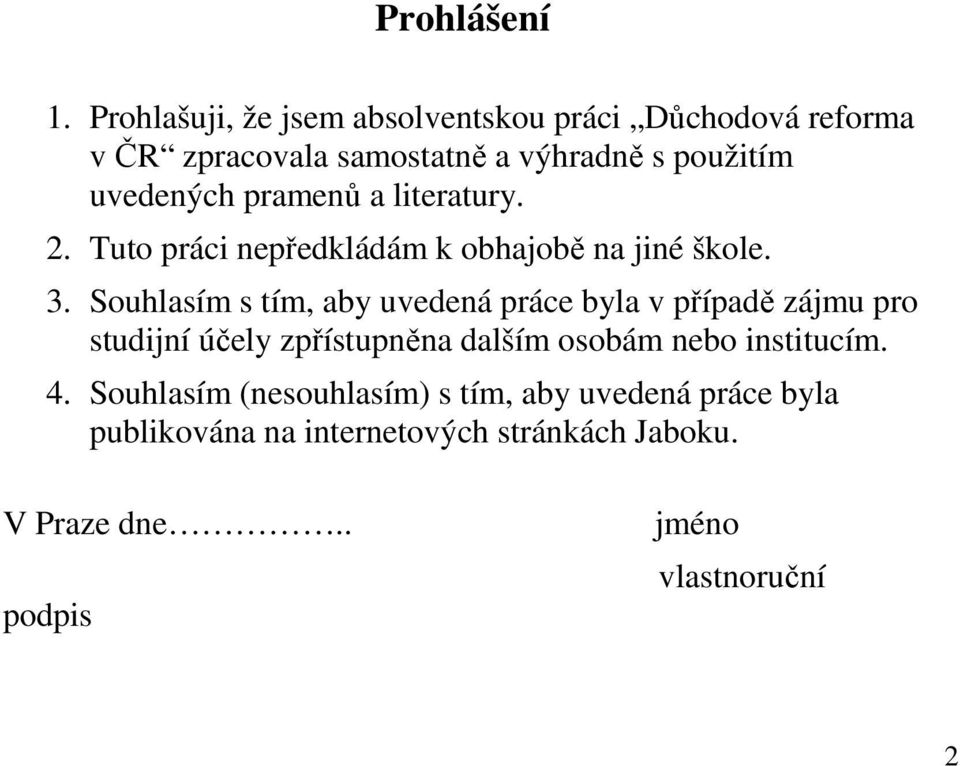 Prohlášení

1. Prohlašuji, že jsem absolventskou práci „Důchodová reforma v ČR“ zpracovala samostatně a výhradně s použitím uvedených pramenů a literatury.

2. Tuto práci nepředkládám k obhajobě na jiné škole.

3. Souhlasím s tím, aby uvedená práce byla v případě zájmu pro studijní účely zpřístupněna dalším osobám nebo institucím.

4. Souhlasím (nesouhlasím) s tím, aby uvedená práce byla publikována na internetových stránkách Jaboku.

V Praze dne…………….. jméno

vlastnoruční

podpis

2